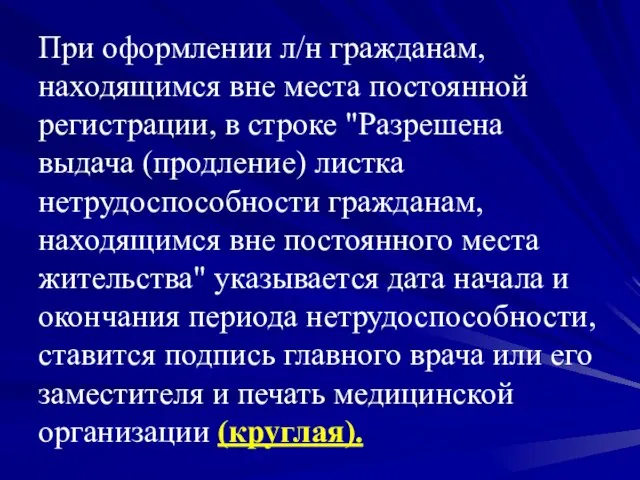 При оформлении л/н гражданам, находящимся вне места постоянной регистрации, в строке "Разрешена выдача (продление) листка нетрудоспособности гражданам, находящимся вне постоянного места жительства" указывается дата начала и окончания периода нетрудоспособности, ставится подпись главного врача или его заместителя и печать медицинской организации (круглая).